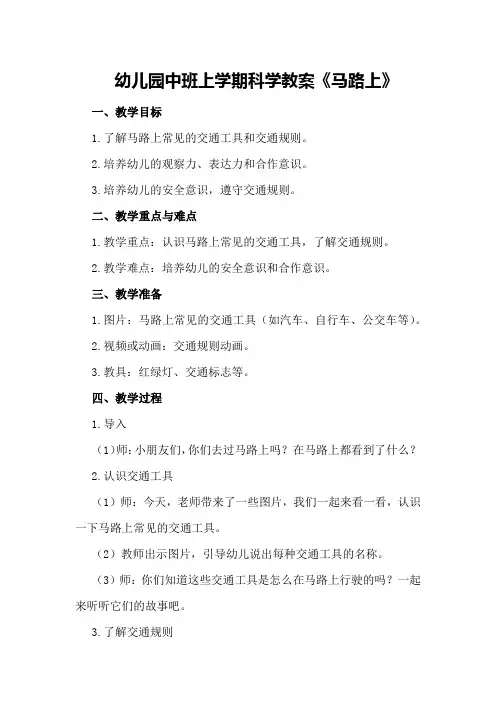 幼儿园中班上学期科学教案《马路上》

一、教学目标

1.了解马路上常见的交通工具和交通规则。

2.培养幼儿的观察力、表达力和合作意识。

3.培养幼儿的安全意识，遵守交通规则。

二、教学重点与难点

1.教学重点：认识马路上常见的交通工具，了解交通规则。

2.教学难点：培养幼儿的安全意识和合作意识。

三、教学准备

1.图片：马路上常见的交通工具（如汽车、自行车、公交车等）。

2.视频或动画：交通规则动画。

3.教具：红绿灯、交通标志等。

四、教学过程

1.导入

（1）师：小朋友们，你们去过马路上吗？在马路上都看到了什么？

2.认识交通工具

（1）师：今天，老师带来了一些图片，我们一起来看一看，认识一下马路上常见的交通工具。

（2）教师出示图片，引导幼儿说出每种交通工具的名称。

（3）师：你们知道这些交通工具是怎么在马路上行驶的吗？一起来听听它们的故事吧。

3.了解交通规则